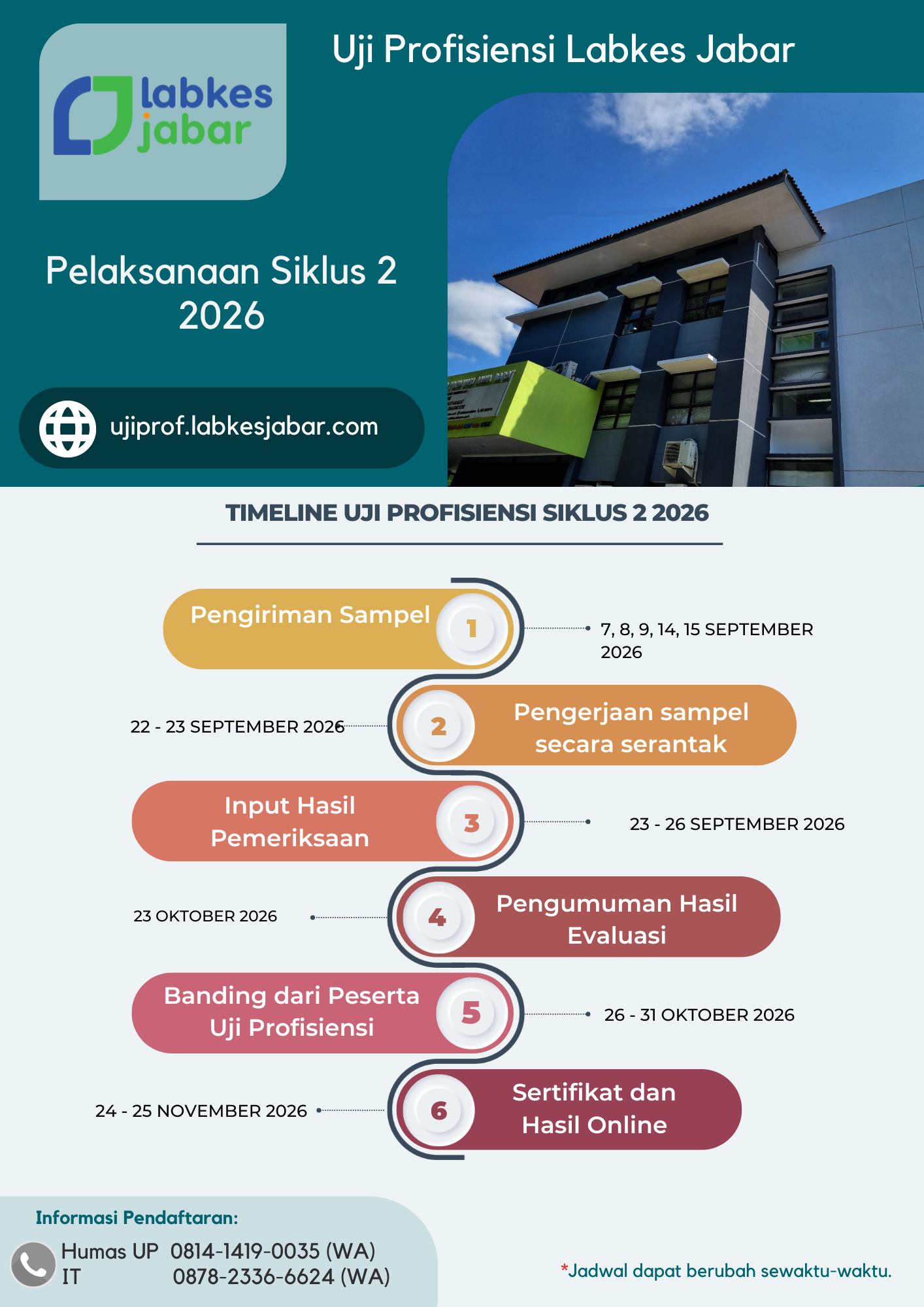 labkes jabar

Uji Profisiensi Labkes Jabar

Pelaksanaan Siklus 2 2026

ujiprof.labkesjabar.com

TIMELINE UJI PROFISIENSI SIKLUS 2 2026

Pengiriman Sampel 1 7, 8, 9, 14, 15 SEPTEMBER 2026

22 - 23 SEPTEMBER 2026 2 Pengerjaan sampel secara serantak

Input Hasil Pemeriksaan 3 23 - 26 SEPTEMBER 2026

23 OKTOBER 2026 4 Pengumuman Hasil Evaluasi

Banding dari Peserta Uji Profisiensi 5 26 - 31 OKTOBER 2026

24 - 25 NOVEMBER 2026 6 Sertifikat dan Hasil Online

Informasi Pendaftaran:
Humas UP 0814-1419-0035 (WA)
IT 0878-2336-6624 (WA)

*Jadwal dapat berubah sewaktu-waktu.